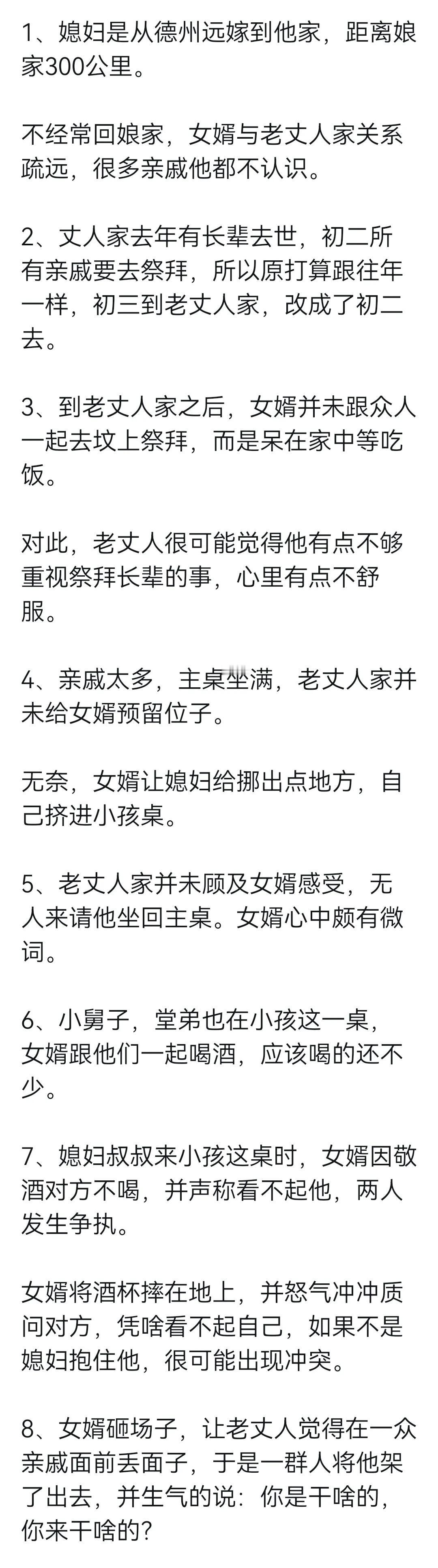 1、媳妇是从德州远嫁到他家，距离娘家300公里。

不经常回娘家，女婿与老丈人家关系疏远，很多亲戚他都不认识。

2、丈人家去年有长辈去世，初二所有亲戚要去祭拜，所以原打算跟往年一样，初三到老丈人家，改成了初二去。

3、到老丈人家之后，女婿并未跟众人一起去坟上祭拜，而是呆在家中等吃饭。

对此，老丈人很可能觉得他有点不够重视祭拜长辈的事，心里有点不舒服。

4、亲戚太多，主桌坐满，老丈人家并未给女婿预留位子。

无奈，女婿让媳妇给挪出点地方，自己挤进小孩桌。

5、老丈人家并未顾及女婿感受，无人来请他坐回主桌。女婿心中颇有微词。

6、小舅子，堂弟也在小孩这一桌，女婿跟他们一起喝酒，应该喝的还不少。

7、媳妇叔叔来小孩这桌时，女婿因敬酒对方不喝，并声称看不起他，两人发生争执。

女婿将酒杯摔在地上，并怒气冲冲质问对方，凭啥看不起自己，如果不是媳妇抱住他，很可能出现冲突。

8、女婿砸场子，让老丈人觉得在一众亲戚面前丢面子，于是一群人将他架了出去，并生气的说：你是干啥的，你来干啥的？